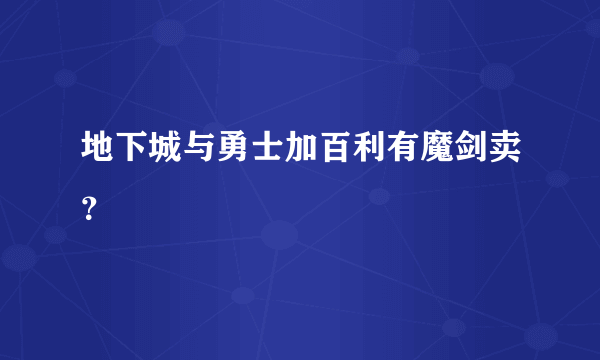 地下城与勇士加百利有魔剑卖？